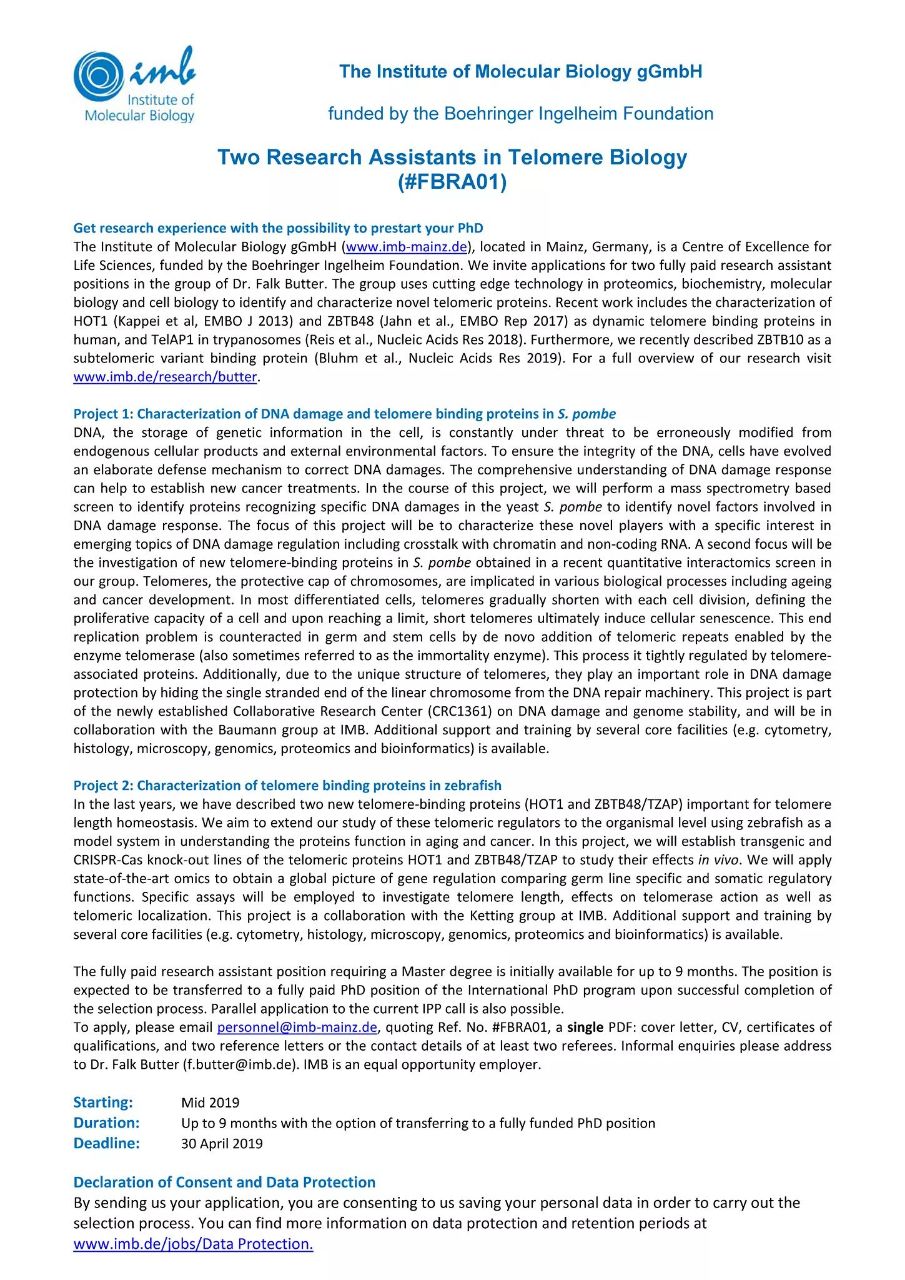 imb Institute of Molecular Biology

The Institute of Molecular Biology gGmbH

funded by the Boehringer Ingelheim Foundation

Two Research Assistants in Telomere Biology
(#FBRA01)

Get research experience with the possibility to prestart your PhD
The Institute of Molecular Biology gGmbH (www.imb-mainz.de), located in Mainz, Germany, is a Centre of Excellence for Life Sciences, funded by the Boehringer Ingelheim Foundation. We invite applications for two fully paid research assistant positions in the group of Dr. Falk Butter. The group uses cutting edge technology in proteomics, biochemistry, molecular biology and cell biology to identify and characterize novel telomeric proteins. Recent work includes the characterization of HOT1 (Kappei et al, EMBO J 2013) and ZBTB48 (Jahn et al., EMBO Rep 2017) as dynamic telomere binding proteins in human, and TelAP1 in trypanosomes (Reis et al., Nucleic Acids Res 2018). Furthermore, we recently described ZBTB10 as a subtelomeric variant binding protein (Bluhm et al., Nucleic Acids Res 2019). For a full overview of our research visit www.imb.de/research/butter.

Project 1: Characterization of DNA damage and telomere binding proteins in S. pombe
DNA, the storage of genetic information in the cell, is constantly under threat to be erroneously modified from endogenous cellular products and external environmental factors. To ensure the integrity of the DNA, cells have evolved an elaborate defense mechanism to correct DNA damages. The comprehensive understanding of DNA damage response can help to establish new cancer treatments. In the course of this project, we will perform a mass spectrometry based screen to identify proteins recognizing specific DNA damages in the yeast S. pombe to identify novel factors involved in DNA damage response. The focus of this project will be to characterize these novel players with a specific interest in emerging topics of DNA damage regulation including crosstalk with chromatin and non-coding RNA. A second focus will be the investigation of new telomere-binding proteins in S. pombe obtained in a recent quantitative interactomics screen in our group. Telomeres, the protective cap of chromosomes, are implicated in various biological processes including ageing and cancer development. In most differentiated cells, telomeres gradually shorten with each cell division, defining the proliferative capacity of a cell and upon reaching a limit, short telomeres ultimately induce cellular senescence. This end replication problem is counteracted in germ and stem cells by de novo addition of telomeric repeats enabled by the enzyme telomerase (also sometimes referred to as the immortality enzyme). This process it tightly regulated by telomere-associated proteins. Additionally, due to the unique structure of telomeres, they play an important role in DNA damage protection by hiding the single stranded end of the linear chromosome from the DNA repair machinery. This project is part of the newly established Collaborative Research Center (CRC1361) on DNA damage and genome stability, and will be in collaboration with the Baumann group at IMB. Additional support and training by several core facilities (e.g. cytometry, histology, microscopy, genomics, proteomics and bioinformatics) is available.

Project 2: Characterization of telomere binding proteins in zebrafish
In the last years, we have described two new telomere-binding proteins (HOT1 and ZBTB48/TZAP) important for telomere length homeostasis. We aim to extend our study of these telomeric regulators to the organismal level using zebrafish as a model system in understanding the proteins function in aging and cancer. In this project, we will establish transgenic and CRISPR-Cas knock-out lines of the telomeric proteins HOT1 and ZBTB48/TZAP to study their effects in vivo. We will apply state-of-the-art omics to obtain a global picture of gene regulation comparing germ line specific and somatic regulatory functions. Specific assays will be employed to investigate telomere length, effects on telomerase action as well as telomeric localization. This project is a collaboration with the Ketting group at IMB. Additional support and training by several core facilities (e.g. cytometry, histology, microscopy, genomics, proteomics and bioinformatics) is available.

The fully paid research assistant position requiring a Master degree is initially available for up to 9 months. The position is expected to be transferred to a fully paid PhD position of the International PhD program upon successful completion of the selection process. Parallel application to the current IPP call is also possible.
To apply, please email personnel@imb-mainz.de, quoting Ref. No. #FBRA01, a single PDF: cover letter, CV, certificates of qualifications, and two reference letters or the contact details of at least two referees. Informal enquiries please address to Dr. Falk Butter (f.butter@imb.de). IMB is an equal opportunity employer.

Starting: Mid 2019
Duration: Up to 9 months with the option of transferring to a fully funded PhD position
Deadline: 30 April 2019

Declaration of Consent and Data Protection
By sending us your application, you are consenting to us saving your personal data in order to carry out the selection process. You can find more information on data protection and retention periods at www.imb.de/jobs/Data Protection.